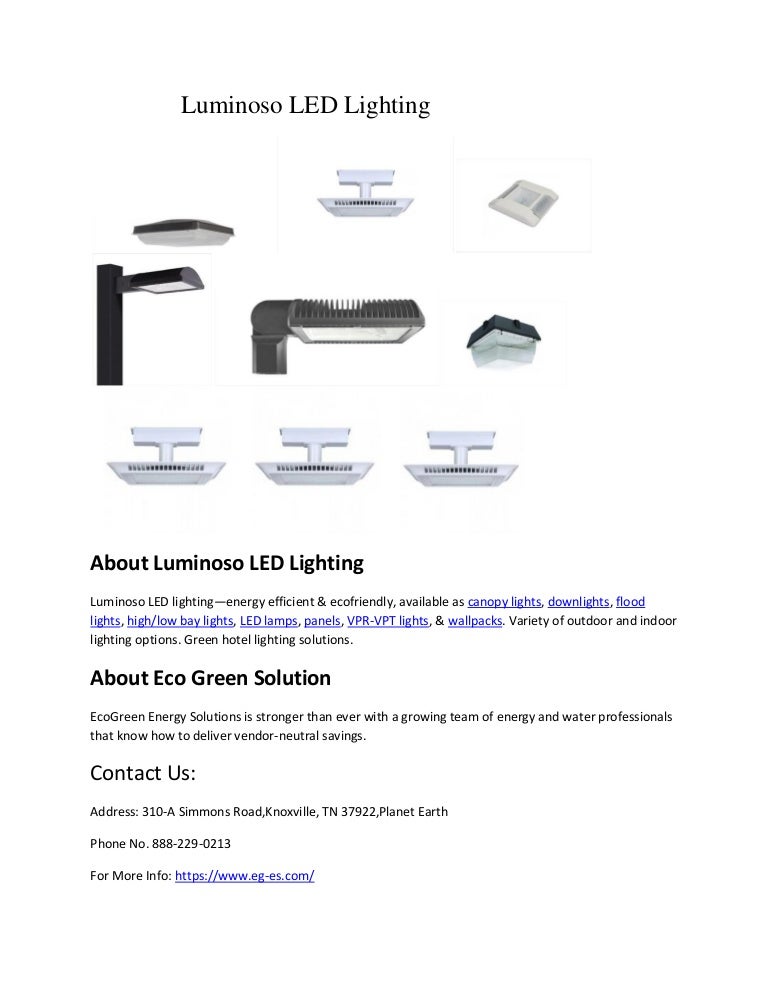 Luminoso LED Lighting

About Luminoso LED Lighting

Luminoso LED lighting—energy efficient & ecofriendly, available as canopy lights, downlights, flood lights, high/low bay lights, LED lamps, panels, VPR-VPT lights, & wallpacks. Variety of outdoor and indoor lighting options. Green hotel lighting solutions.

About Eco Green Solution

EcoGreen Energy Solutions is stronger than ever with a growing team of energy and water professionals that know how to deliver vendor-neutral savings.

Contact Us:

Address: 310-A Simmons Road,Knoxville, TN 37922,Planet Earth

Phone No. 888-229-0213

For More Info: https://www.eg-es.com/